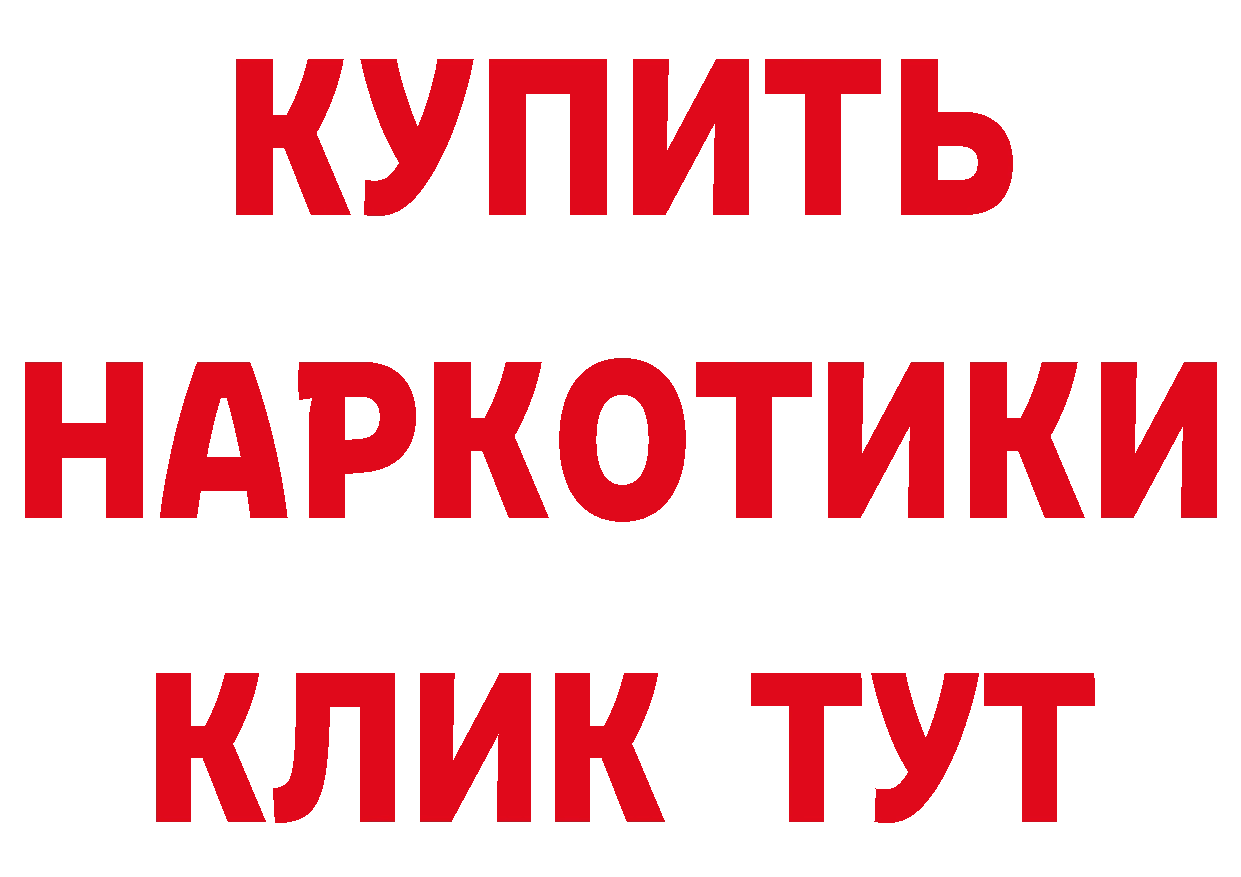 КУПИТЬ НАРКОТИКИ КЛИК ТУТ